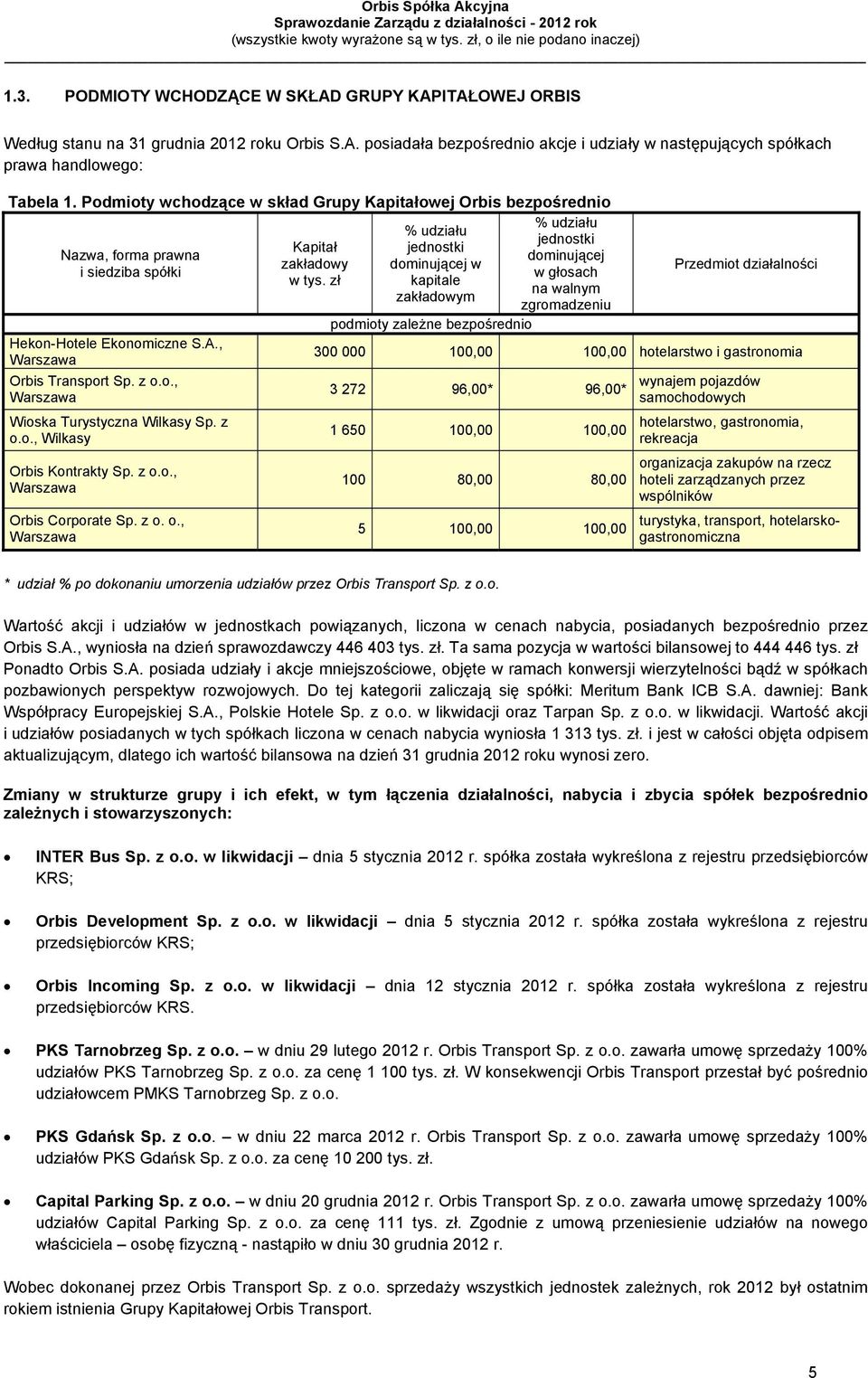 Orbis Spółka Akcyjna
Sprawozdanie Zarządu z działalności - 2012 rok
(wszystkie kwoty wyrażone są w tys. zł, o ile nie podano inaczej)

1.3. PODMIOTY WCHODZĄCE W SKŁAD GRUPY KAPITAŁOWEJ ORBIS

Według stanu na 31 grudnia 2012 roku Orbis S.A. posiadała bezpośrednio akcje i udziały w następujących spółkach prawa handlowego:

Tabela 1. Podmioty wchodzące w skład Grupy Kapitałowej Orbis bezpośrednio

| Nazwa, forma prawna i siedziba spółki | Kapitał zakładowy w tys. zł | % udziału jednostki dominującej w kapitale zakładowym | % udziału jednostki dominującej w głosach na walnym zgromadzeniu | Przedmiot działalności |
|---|---|---|---|---|
| | podmioty zależne bezpośrednio | | | |
| Hekon-Hotele Ekonomiczne S.A., Warszawa | 300 000 | 100,00 | 100,00 | hotelarstwo i gastronomia |
| Orbis Transport Sp. z o.o., Warszawa | 3 272 | 96,00* | 96,00* | wynajem pojazdów samochodowych |
| Wioska Turystyczna Wilkasy Sp. z o.o., Wilkasy | 1 650 | 100,00 | 100,00 | hotelarstwo, gastronomia, rekreacja |
| Orbis Kontrakty Sp. z o.o., Warszawa | 100 | 80,00 | 80,00 | organizacja zakupów na rzecz hoteli zarządzanych przez wspólników |
| Orbis Corporate Sp. z o. o., Warszawa | 5 | 100,00 | 100,00 | turystyka, transport, hotelarsko-gastronomiczna |

* udział % po dokonaniu umorzenia udziałów przez Orbis Transport Sp. z o.o.

Wartość akcji i udziałów w jednostkach powiązanych, liczona w cenach nabycia, posiadanych bezpośrednio przez Orbis S.A., wyniosła na dzień sprawozdawczy 446 403 tys. zł. Ta sama pozycja w wartości bilansowej to 444 446 tys. zł Ponadto Orbis S.A. posiada udziały i akcje mniejszościowe, objęte w ramach konwersji wierzytelności bądź w spółkach pozbawionych perspektyw rozwojowych. Do tej kategorii zaliczają się spółki: Meritum Bank ICB S.A. dawniej: Bank Współpracy Europejskiej S.A., Polskie Hotele Sp. z o.o. w likwidacji oraz Tarpan Sp. z o.o. w likwidacji. Wartość akcji i udziałów posiadanych w tych spółkach liczona w cenach nabycia wyniosła 1 313 tys. zł. i jest w całości objęta odpisem aktualizującym, dlatego ich wartość bilansowa na dzień 31 grudnia 2012 roku wynosi zero.

Zmiany w strukturze grupy i ich efekt, w tym łączenia działalności, nabycia i zbycia spółek bezpośrednio zależnych i stowarzyszonych:

• INTER Bus Sp. z o.o. w likwidacji – dnia 5 stycznia 2012 r. spółka została wykreślona z rejestru przedsiębiorców KRS;

• Orbis Development Sp. z o.o. w likwidacji – dnia 5 stycznia 2012 r. spółka została wykreślona z rejestru przedsiębiorców KRS;

• Orbis Incoming Sp. z o.o. w likwidacji – dnia 12 stycznia 2012 r. spółka została wykreślona z rejestru przedsiębiorców KRS.

• PKS Tarnobrzeg Sp. z o.o. – w dniu 29 lutego 2012 r. Orbis Transport Sp. z o.o. zawarła umowę sprzedaży 100% udziałów PKS Tarnobrzeg Sp. z o.o. za cenę 1 100 tys. zł. W konsekwencji Orbis Transport przestał być pośrednio udziałowcem PMKS Tarnobrzeg Sp. z o.o.

• PKS Gdańsk Sp. z o.o. – w dniu 22 marca 2012 r. Orbis Transport Sp. z o.o. zawarła umowę sprzedaży 100% udziałów PKS Gdańsk Sp. z o.o. za cenę 10 200 tys. zł.

• Capital Parking Sp. z o.o. – w dniu 20 grudnia 2012 r. Orbis Transport Sp. z o.o. zawarła umowę sprzedaży 100% udziałów Capital Parking Sp. z o.o. za cenę 111 tys. zł. Zgodnie z umową przeniesienie udziałów na nowego właściciela – osobę fizyczną - nastąpiło w dniu 30 grudnia 2012 r.

Wobec dokonanej przez Orbis Transport Sp. z o.o. sprzedaży wszystkich jednostek zależnych, rok 2012 był ostatnim rokiem istnienia Grupy Kapitałowej Orbis Transport.

5